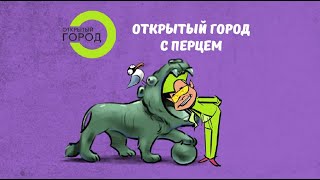 ОТКРЫТЫЙ
ГОРОД

ОТКРЫТЫЙ ГОРОД
С ПЕРЦЕМ